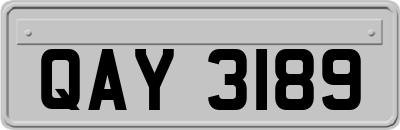 QAY 3189